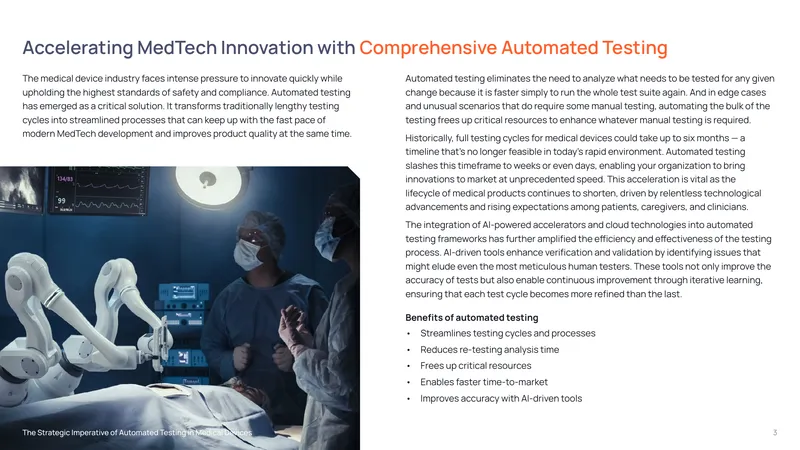 Accelerating MedTech Innovation with Comprehensive Automated Testing

The medical device industry faces intense pressure to innovate quickly while upholding the highest standards of safety and compliance. Automated testing has emerged as a critical solution. It transforms traditionally lengthy testing cycles into streamlined processes that can keep up with the fast pace of modern MedTech development and improves product quality at the same time.

134/83

99

Automated testing eliminates the need to analyze what needs to be tested for any given change because it is faster simply to run the whole test suite again. And in edge cases and unusual scenarios that do require some manual testing, automating the bulk of the testing frees up critical resources to enhance whatever manual testing is required.

Historically, full testing cycles for medical devices could take up to six months — a timeline that's no longer feasible in today's rapid environment. Automated testing slashes this timeframe to weeks or even days, enabling your organization to bring innovations to market at unprecedented speed. This acceleration is vital as the lifecycle of medical products continues to shorten, driven by relentless technological advancements and rising expectations among patients, caregivers, and clinicians.

The integration of AI-powered accelerators and cloud technologies into automated testing frameworks has further amplified the efficiency and effectiveness of the testing process. AI-driven tools enhance verification and validation by identifying issues that might elude even the most meticulous human testers. These tools not only improve the accuracy of tests but also enable continuous improvement through iterative learning, ensuring that each test cycle becomes more refined than the last.

Benefits of automated testing
• Streamlines testing cycles and processes
• Reduces re-testing analysis time
• Frees up critical resources
• Enables faster time-to-market
• Improves accuracy with AI-driven tools

The Strategic Imperative of Automated Testing in Medical Devices

3